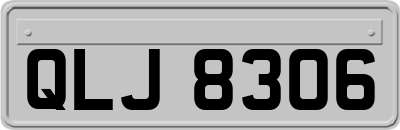 QLJ 8306